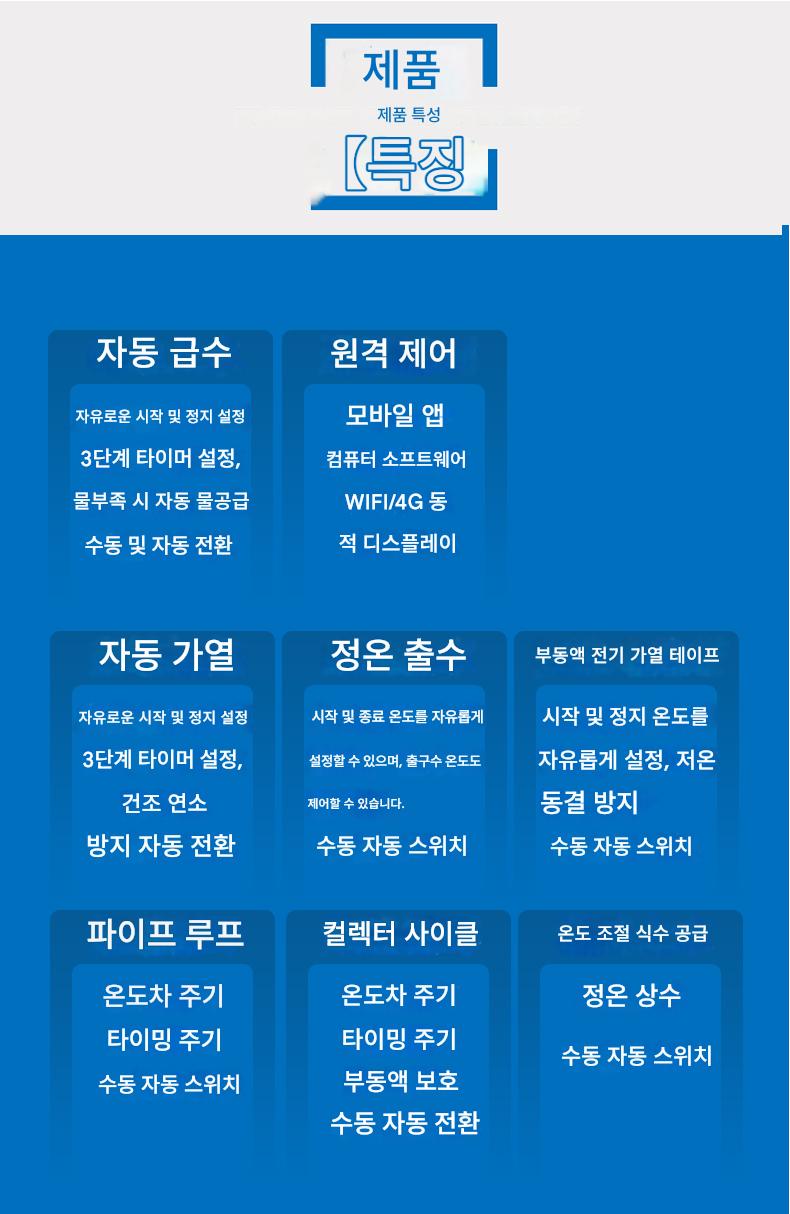 제품
제품 특성
【특징

자동 급수
자유로운 시작 및 정지 설정
3단계 타이머 설정,
물부족 시 자동 물공급
수동 및 자동 전환

원격 제어
모바일 앱
컴퓨터 소프트웨어
WIFI/4G 동
적 디스플레이

자동 가열
자유로운 시작 및 정지 설정
3단계 타이머 설정,
건조 연소
방지 자동 전환

정온 출수
시작 및 종료 온도를 자유롭게
설정할 수 있으며, 출구수 온도도
제어할 수 있습니다.
수동 자동 스위치

부동액 전기 가열 테이프
시작 및 정지 온도를
자유롭게 설정, 저온
동결 방지
수동 자동 스위치

파이프 루프
온도차 주기
타이밍 주기
수동 자동 스위치

컬렉터 사이클
온도차 주기
타이밍 주기
부동액 보호
수동 자동 전환

온도 조절 식수 공급
정온 상수
수동 자동 스위치